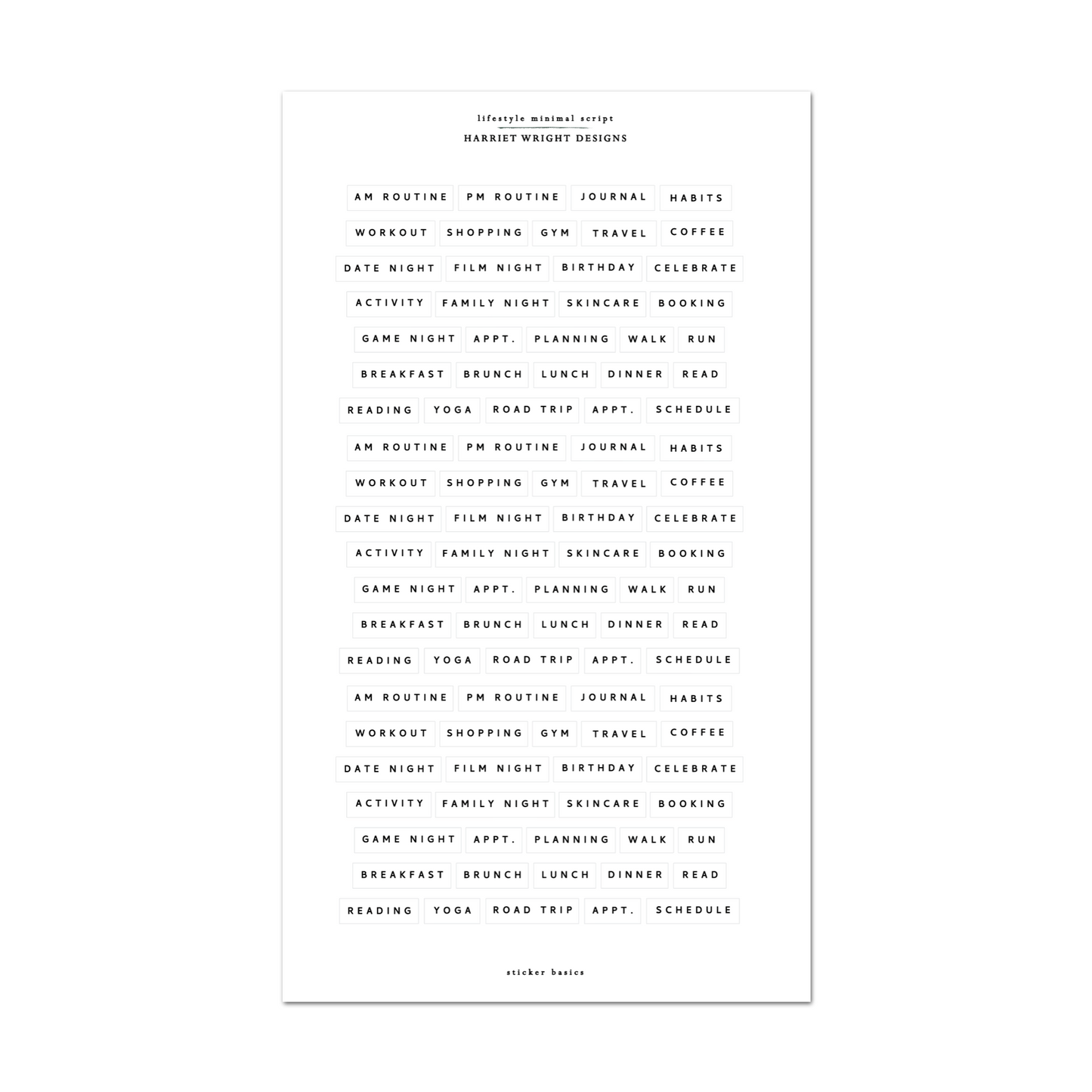 lifestyle minimal script
HARRIET WRIGHT DESIGNS

AM ROUTINE PM ROUTINE JOURNAL HABITS
WORKOUT SHOPPING GYM TRAVEL COFFEE
DATE NIGHT FILM NIGHT BIRTHDAY CELEBRATE
ACTIVITY FAMILY NIGHT SKINCARE BOOKING
GAME NIGHT APPT. PLANNING WALK RUN
BREAKFAST BRUNCH LUNCH DINNER READ
READING YOGA ROAD TRIP APPT. SCHEDULE
AM ROUTINE PM ROUTINE JOURNAL HABITS
WORKOUT SHOPPING GYM TRAVEL COFFEE
DATE NIGHT FILM NIGHT BIRTHDAY CELEBRATE
ACTIVITY FAMILY NIGHT SKINCARE BOOKING
GAME NIGHT APPT. PLANNING WALK RUN
BREAKFAST BRUNCH LUNCH DINNER READ
READING YOGA ROAD TRIP APPT. SCHEDULE
AM ROUTINE PM ROUTINE JOURNAL HABITS
WORKOUT SHOPPING GYM TRAVEL COFFEE
DATE NIGHT FILM NIGHT BIRTHDAY CELEBRATE
ACTIVITY FAMILY NIGHT SKINCARE BOOKING
GAME NIGHT APPT. PLANNING WALK RUN
BREAKFAST BRUNCH LUNCH DINNER READ
READING YOGA ROAD TRIP APPT. SCHEDULE

sticker basics